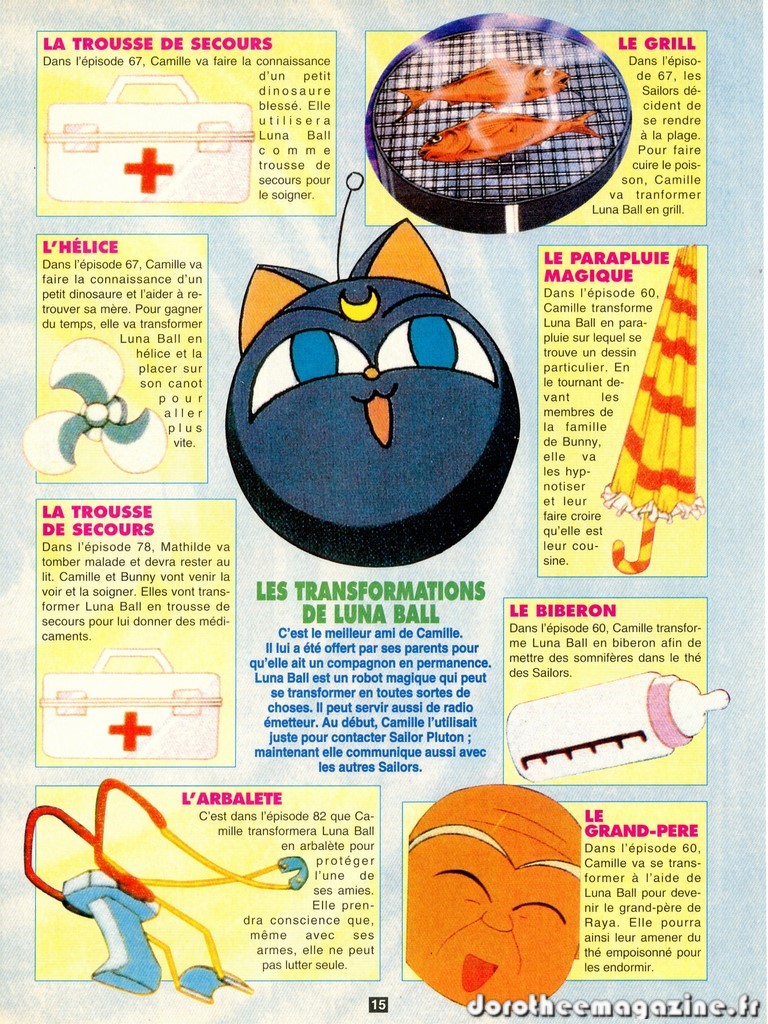 LA TROUSSE DE SECOURS
Dans l'épisode 67, Camille va faire la connaissance d'un petit dinosaure blessé. Elle utilisera Luna Ball comme trousse de secours pour le soigner.

LE GRILL
Dans l'épisode 67, les Sailors décident de se rendre à la plage. Pour faire cuire le poisson, Camille va tranformer Luna Ball en grill.

L'HÉLICE
Dans l'épisode 67, Camille va faire la connaissance d'un petit dinosaure et l'aider à retrouver sa mère. Pour gagner du temps, elle va transformer Luna Ball en hélice et la placer sur son canot pour aller plus vite.

LE PARAPLUIE MAGIQUE
Dans l'épisode 60, Camille transforme Luna Ball en parapluie sur lequel se trouve un dessin particulier. En le tournant devant les membres de la famille de Bunny, elle va les hypnotiser et leur faire croire qu'elle est leur cousine.

LA TROUSSE DE SECOURS
Dans l'épisode 78, Mathilde va tomber malade et devra rester au lit. Camille et Bunny vont venir la voir et la soigner. Elles vont transformer Luna Ball en trousse de secours pour lui donner des médicaments.

LES TRANSFORMATIONS DE LUNA BALL
C'est le meilleur ami de Camille. Il lui a été offert par ses parents pour qu'elle ait un compagnon en permanence. Luna Ball est un robot magique qui peut se transformer en toutes sortes de choses. Il peut servir aussi de radio émetteur. Au début, Camille l'utilisait juste pour contacter Sailor Pluton ; maintenant elle communique aussi avec les autres Sailors.

LE BIBERON
Dans l'épisode 60, Camille transforme Luna Ball en biberon afin de mettre des somnifères dans le thé des Sailors.

L'ARBALETE
C'est dans l'épisode 82 que Camille transformera Luna Ball en arbalète pour protéger l'une de ses amies. Elle prendra conscience que, même avec ses armes, elle ne peut pas lutter seule.

LE GRAND-PERE
Dans l'épisode 60, Camille va se transformer à l'aide de Luna Ball pour devenir le grand-père de Raya. Elle pourra ainsi leur amener du thé empoisonné pour les endormir.

15

dorotheemagazine.fr